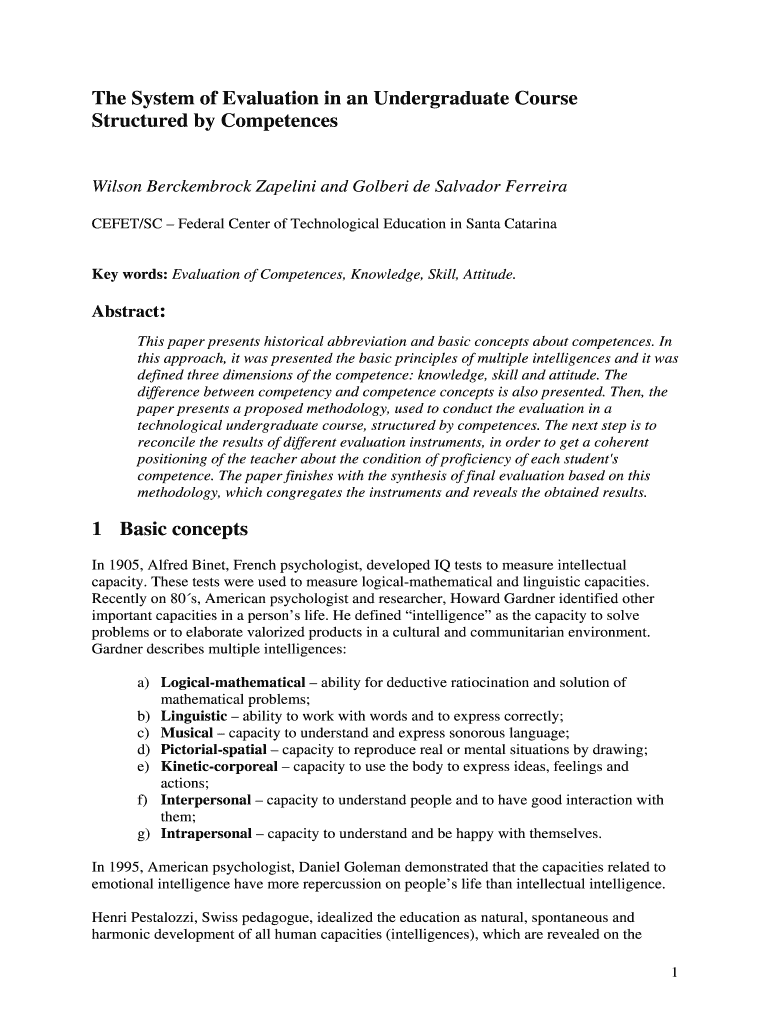 The System of Evaluation in an Undergraduate Course Structured by Competences

Wilson Berckembrock Zapelini and Golberi de Salvador Ferreira

CEFET/SC – Federal Center of Technological Education in Santa Catarina

Key words: Evaluation of Competences, Knowledge, Skill, Attitude.

Abstract:

This paper presents historical abbreviation and basic concepts about competences. In this approach, it was presented the basic principles of multiple intelligences and it was defined three dimensions of the competence: knowledge, skill and attitude. The difference between competency and competence concepts is also presented. Then, the paper presents a proposed methodology, used to conduct the evaluation in a technological undergraduate course, structured by competences. The next step is to reconcile the results of different evaluation instruments, in order to get a coherent positioning of the teacher about the condition of proficiency of each student's competence. The paper finishes with the synthesis of final evaluation based on this methodology, which congregates the instruments and reveals the obtained results.

1 Basic concepts

In 1905, Alfred Binet, French psychologist, developed IQ tests to measure intellectual capacity. These tests were used to measure logical-mathematical and linguistic capacities. Recently on 80´s, American psychologist and researcher, Howard Gardner identified other important capacities in a person's life. He defined "intelligence" as the capacity to solve problems or to elaborate valorized products in a cultural and communitarian environment. Gardner describes multiple intelligences:

a) Logical-mathematical – ability for deductive ratiocination and solution of mathematical problems;
b) Linguistic – ability to work with words and to express correctly;
c) Musical – capacity to understand and express sonorous language;
d) Pictorial-spatial – capacity to reproduce real or mental situations by drawing;
e) Kinetic-corporeal – capacity to use the body to express ideas, feelings and actions;
f) Interpersonal – capacity to understand people and to have good interaction with them;
g) Intrapersonal – capacity to understand and be happy with themselves.

In 1995, American psychologist, Daniel Goleman demonstrated that the capacities related to emotional intelligence have more repercussion on people's life than intellectual intelligence.

Henri Pestalozzi, Swiss pedagogue, idealized the education as natural, spontaneous and harmonic development of all human capacities (intelligences), which are revealed on the

1